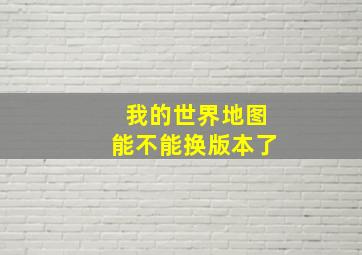 我的世界地图
能不能换版本了